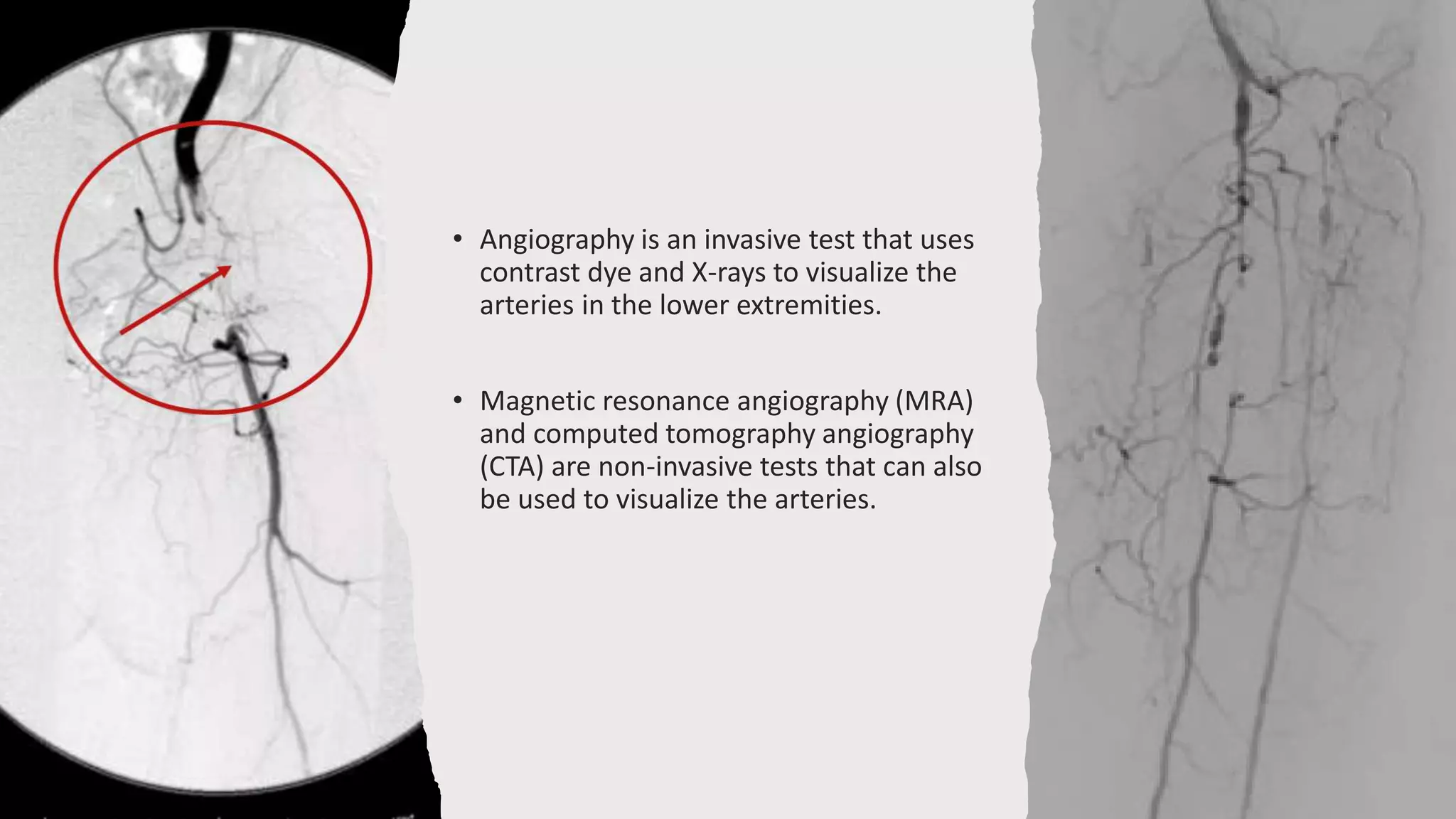 • Angiography is an invasive test that uses contrast dye and X-rays to visualize the arteries in the lower extremities.

• Magnetic resonance angiography (MRA) and computed tomography angiography (CTA) are non-invasive tests that can also be used to visualize the arteries.